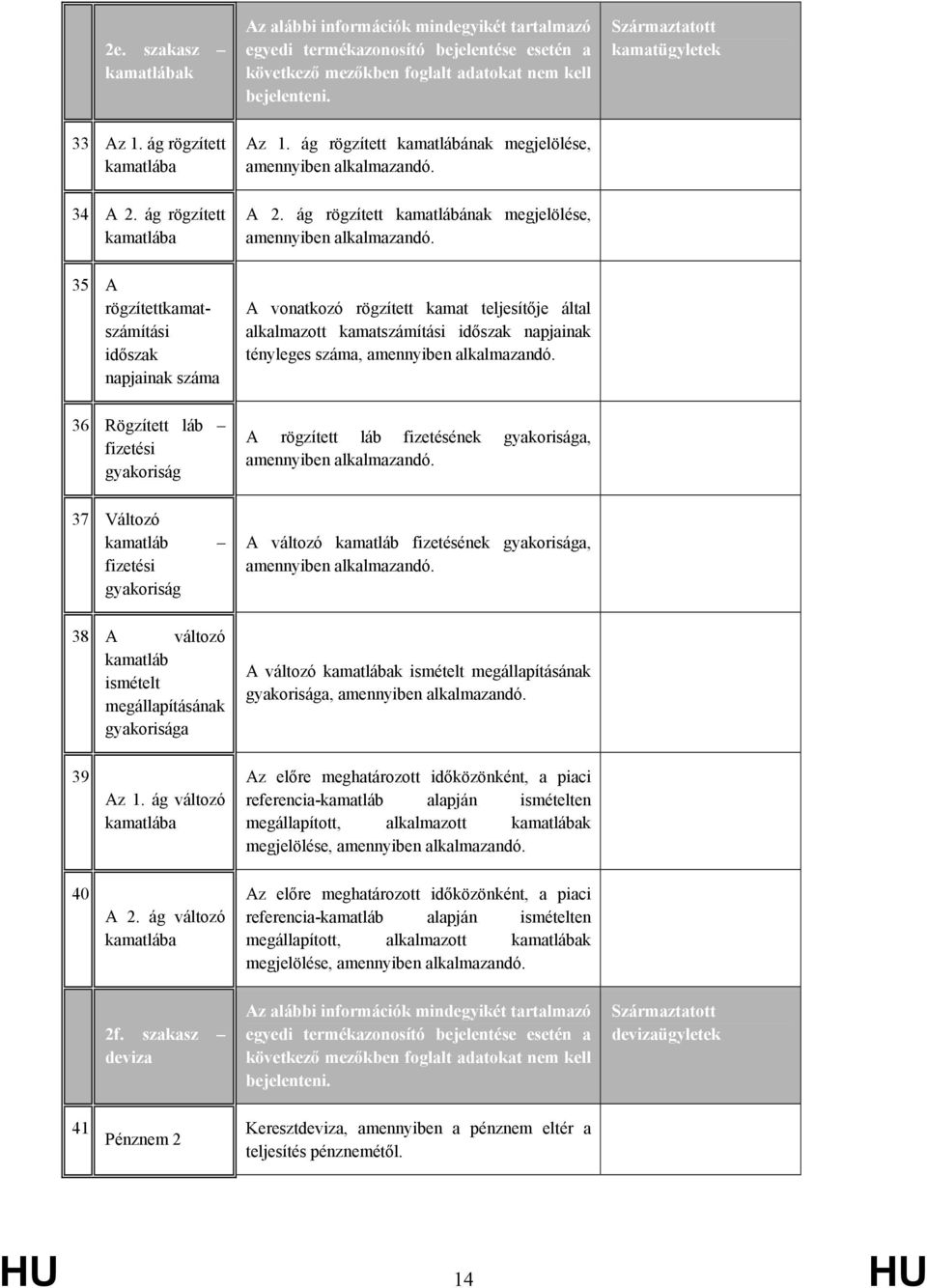 | | 2e. szakasz – kamatlábak | Az alábbi információk mindegyikét tartalmazó egyedi termékazonosító bejelentése esetén a következő mezőkben foglalt adatokat nem kell bejelenteni. | Származtatott kamatügyletek |
|---|---|---|---|
| 33 | Az 1. ág rögzített kamatlába | Az 1. ág rögzített kamatlábának megjelölése, amennyiben alkalmazandó. | |
| 34 | A 2. ág rögzített kamatlába | A 2. ág rögzített kamatlábának megjelölése, amennyiben alkalmazandó. | |
| 35 | A rögzítettkamat-számítási időszak napjainak száma | A vonatkozó rögzített kamat teljesítője által alkalmazott kamatszámítási időszak napjainak tényleges száma, amennyiben alkalmazandó. | |
| 36 | Rögzített láb – fizetési gyakoriság | A rögzített láb fizetésének gyakorisága, amennyiben alkalmazandó. | |
| 37 | Változó kamatláb – fizetési gyakoriság | A változó kamatláb fizetésének gyakorisága, amennyiben alkalmazandó. | |
| 38 | A változó kamatláb ismételt megállapításának gyakorisága | A változó kamatlábak ismételt megállapításának gyakorisága, amennyiben alkalmazandó. | |
| 39 | Az 1. ág változó kamatlába | Az előre meghatározott időközönként, a piaci referencia-kamatláb alapján ismételten megállapított, alkalmazott kamatlábak megjelölése, amennyiben alkalmazandó. | |
| 40 | A 2. ág változó kamatlába | Az előre meghatározott időközönként, a piaci referencia-kamatláb alapján ismételten megállapított, alkalmazott kamatlábak megjelölése, amennyiben alkalmazandó. | |
| | 2f. szakasz – deviza | Az alábbi információk mindegyikét tartalmazó egyedi termékazonosító bejelentése esetén a következő mezőkben foglalt adatokat nem kell bejelenteni. | Származtatott devizaügyletek |
| 41 | Pénznem 2 | Keresztdeviza, amennyiben a pénznem eltér a teljesítés pénznemétől. | |

HU 14 HU